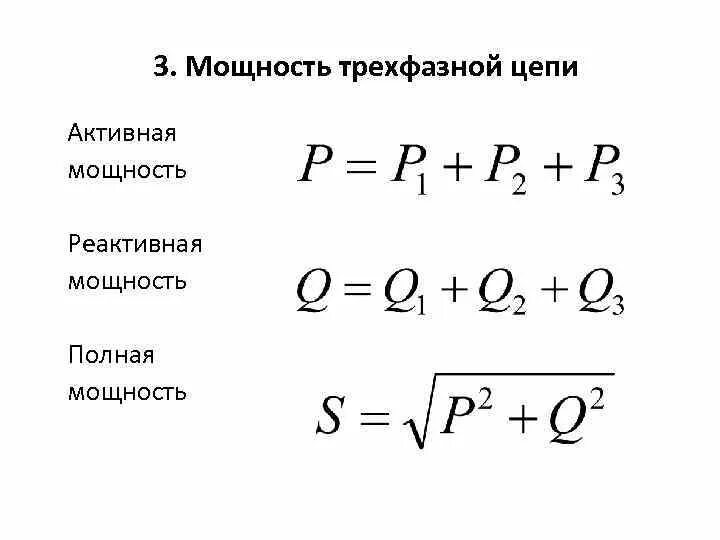 3. Мощность трехфазной цепи

Активная мощность

$P = P_1 + P_2 + P_3$

Реактивная мощность

$Q = Q_1 + Q_2 + Q_3$

Полная мощность

$S = \sqrt{P^2 + Q^2}$